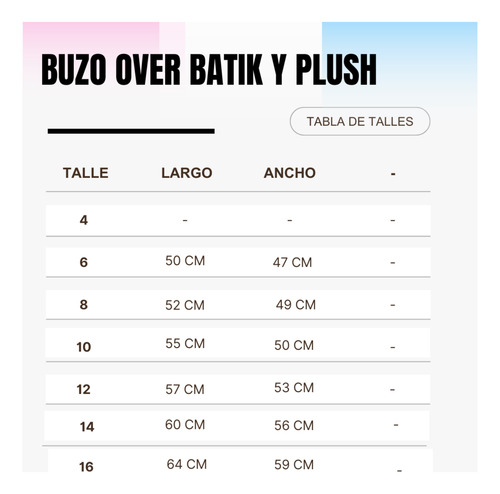 BUZO OVER BATIK Y PLUSH

TABLA DE TALLES

| TALLE | LARGO | ANCHO | - |
|---|---|---|---|
| 4 | - | - | - |
| 6 | 50 CM | 47 CM | - |
| 8 | 52 CM | 49 CM | - |
| 10 | 55 CM | 50 CM | - |
| 12 | 57 CM | 53 CM | - |
| 14 | 60 CM | 56 CM | - |
| 16 | 64 CM | 59 CM | - |